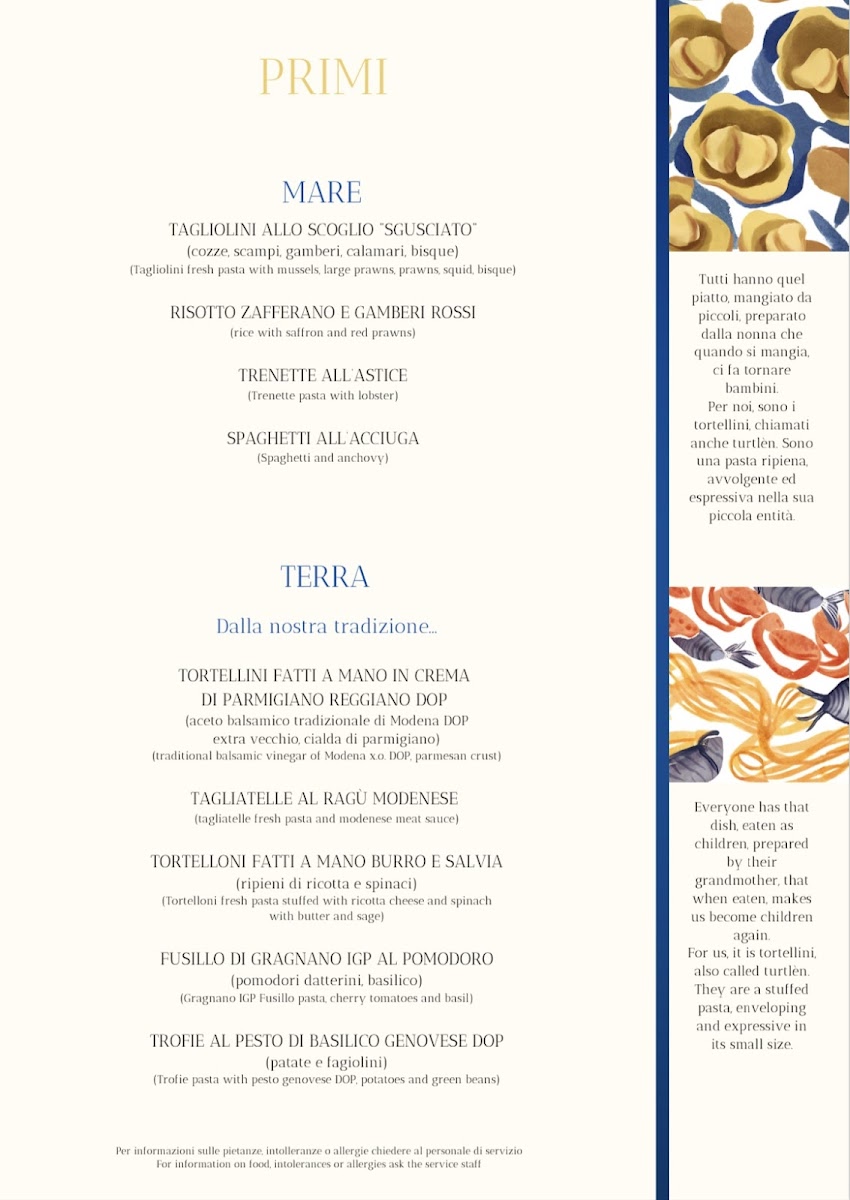 PRIMI

MARE

TAGLIOLINI ALLO SCOGLIO "SGUSCIATO"
(cozze, scampi, gamberi, calamari, bisque)
(Tagliolini fresh pasta with mussels, large prawns, prawns, squid, bisque)

RISOTTO ZAFFERANO E GAMBERI ROSSI
(rice with saffron and red prawns)

TRENETTE ALL'ASTICE
(Trenette pasta with lobster)

SPAGHETTI ALL'ACCIUGA
(Spaghetti and anchovy)

TERRA

Dalla nostra tradizione...

TORTELLINI FATTI A MANO IN CREMA DI PARMIGIANO REGGIANO DOP
(aceto balsamico tradizionale di Modena DOP extra vecchio, cialda di parmigiano)
(traditional balsamic vinegar of Modena x.o. DOP, parmesan crust)

TAGLIATELLE AL RAGÙ MODENESE
(tagliatelle fresh pasta and modenese meat sauce)

TORTELLONI FATTI A MANO BURRO E SALVIA
(ripieni di ricotta e spinaci)
(Tortelloni fresh pasta stuffed with ricotta cheese and spinach with butter and sage)

FUSILLO DI GRAGNANO IGP AL POMODORO
(pomodori datterini, basilico)
(Gragnano IGP Fusillo pasta, cherry tomatoes and basil)

TROFIE AL PESTO DI BASILICO GENOVESE DOP
(patate e fagiolini)
(Trofie pasta with pesto genovese DOP, potatoes and green beans)

Per informazioni sulle pietanze, intolleranze o allergie chiedere al personale di servizio
For information on food, intolerances or allergies ask the service staff

Tutti hanno quel piatto, mangiato da piccoli, preparato dalla nonna che quando si mangia, ci fa tornare bambini.
Per noi, sono i tortellini, chiamati anche turtlèn. Sono una pasta ripiena, avvolgente ed espressiva nella sua piccola entità.

Everyone has that dish, eaten as children, prepared by their grandmother, that when eaten, makes us become children again.
For us, it is tortellini, also called turtlèn. They are a stuffed pasta, enveloping and expressive in its small size.